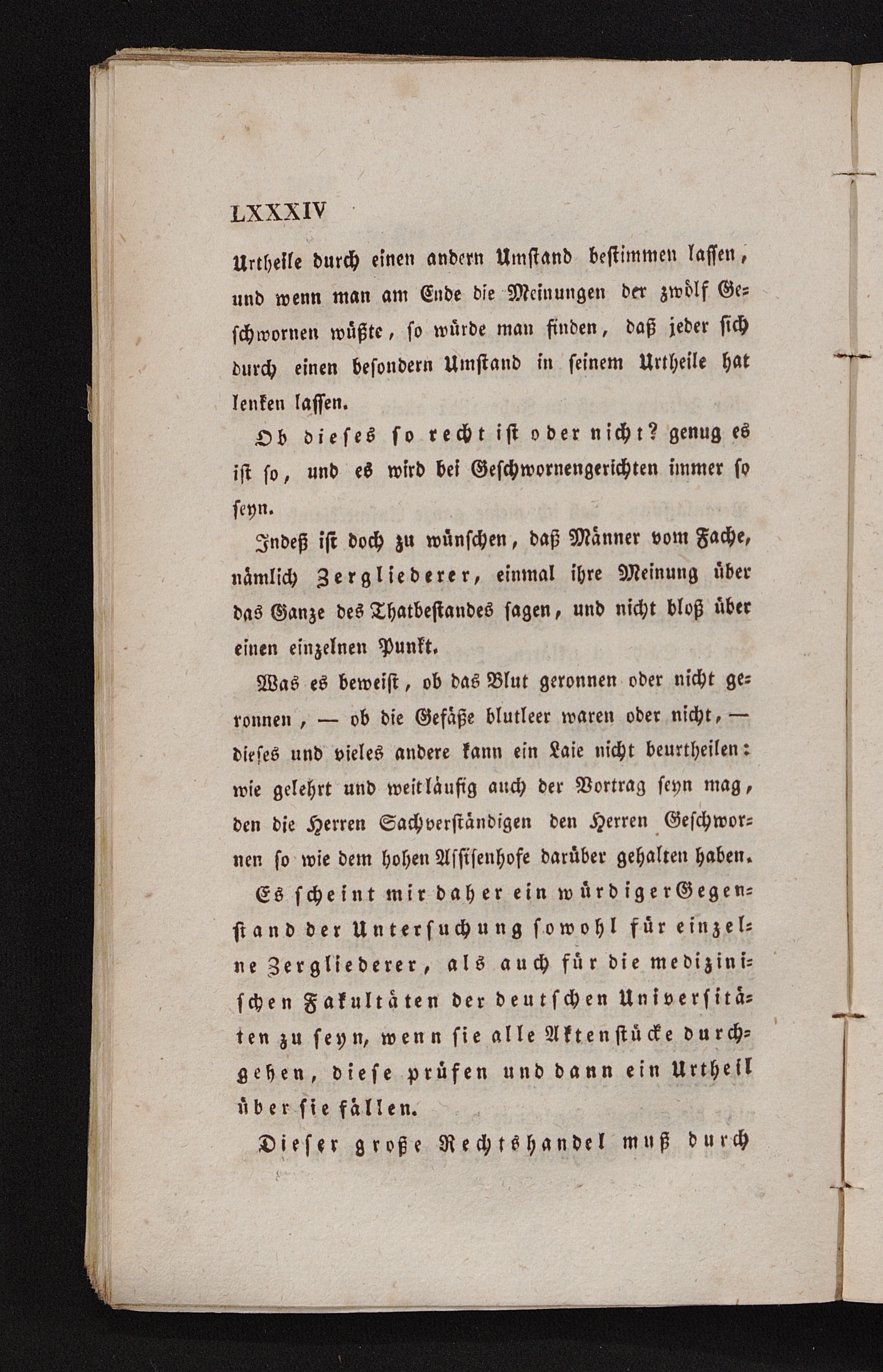 LXXXIV

Urtheile durch einen andern Umstand bestimmen lassen, und wenn man am Ende die Meinungen der zwölf Geschwornen wüßte, so würde man finden, daß jeder sich durch einen besondern Umstand in seinem Urtheile hat lenken lassen.

Ob dieses so recht ist oder nicht? genug es ist so, und es wird bei Geschwornengerichten immer so seyn.

Indeß ist doch zu wünschen, daß Männer vom Fache, nämlich Zergliederer, einmal ihre Meinung über das Ganze des Thatbestandes sagen, und nicht bloß über einen einzelnen Punkt.

Was es beweist, ob das Blut geronnen oder nicht geronnen, — ob die Gefäße blutleer waren oder nicht, — dieses und vieles andere kann ein Laie nicht beurtheilen: wie gelehrt und weitläufig auch der Vortrag seyn mag, den die Herren Sachverständigen den Herren Geschwornen so wie dem hohen Assisenhofe darüber gehalten haben.

Es scheint mir daher ein würdiger Gegenstand der Untersuchung sowohl für einzelne Zergliederer, als auch für die medizinischen Fakultäten der deutschen Universitäten zu seyn, wenn sie alle Aktenstücke durchgehen, diese prüfen und dann ein Urtheil über sie fällen.

Dieser große Rechtshandel muß durch